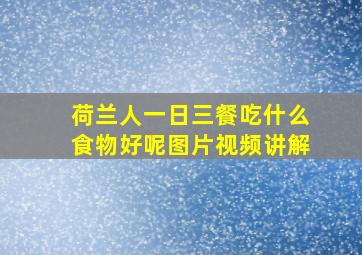 荷兰人一日三餐吃什么食物好呢图片视频讲解